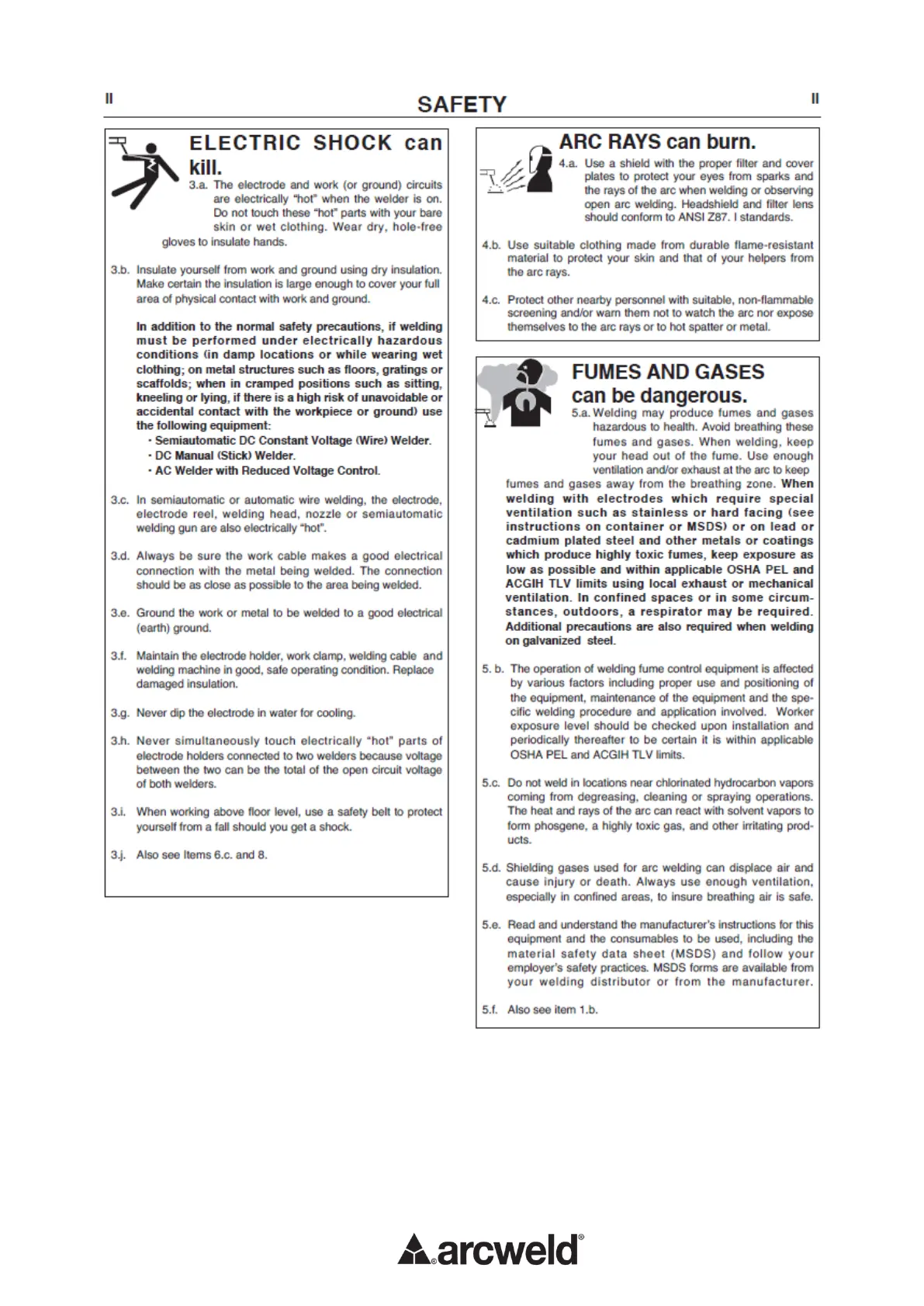 II SAFETY II

ELECTRIC SHOCK can kill.

3.a. The electrode and work (or ground) circuits are electrically "hot" when the welder is on. Do not touch these "hot" parts with your bare skin or wet clothing. Wear dry, hole-free gloves to insulate hands.

3.b. Insulate yourself from work and ground using dry insulation. Make certain the insulation is large enough to cover your full area of physical contact with work and ground.

In addition to the normal safety precautions, if welding must be performed under electrically hazardous conditions (in damp locations or while wearing wet clothing; on metal structures such as floors, gratings or scaffolds; when in cramped positions such as sitting, kneeling or lying, if there is a high risk of unavoidable or accidental contact with the workpiece or ground) use the following equipment:
· Semiautomatic DC Constant Voltage (Wire) Welder.
· DC Manual (Stick) Welder.
· AC Welder with Reduced Voltage Control.

3.c. In semiautomatic or automatic wire welding, the electrode, electrode reel, welding head, nozzle or semiautomatic welding gun are also electrically "hot".

3.d. Always be sure the work cable makes a good electrical connection with the metal being welded. The connection should be as close as possible to the area being welded.

3.e. Ground the work or metal to be welded to a good electrical (earth) ground.

3.f. Maintain the electrode holder, work clamp, welding cable and welding machine in good, safe operating condition. Replace damaged insulation.

3.g. Never dip the electrode in water for cooling.

3.h. Never simultaneously touch electrically "hot" parts of electrode holders connected to two welders because voltage between the two can be the total of the open circuit voltage of both welders.

3.i. When working above floor level, use a safety belt to protect yourself from a fall should you get a shock.

3.j. Also see Items 6.c. and 8.

ARC RAYS can burn.

4.a. Use a shield with the proper filter and cover plates to protect your eyes from sparks and the rays of the arc when welding or observing open arc welding. Headshield and filter lens should conform to ANSI Z87. I standards.

4.b. Use suitable clothing made from durable flame-resistant material to protect your skin and that of your helpers from the arc rays.

4.c. Protect other nearby personnel with suitable, non-flammable screening and/or warn them not to watch the arc nor expose themselves to the arc rays or to hot spatter or metal.

FUMES AND GASES can be dangerous.

5.a. Welding may produce fumes and gases hazardous to health. Avoid breathing these fumes and gases. When welding, keep your head out of the fume. Use enough ventilation and/or exhaust at the arc to keep fumes and gases away from the breathing zone. When welding with electrodes which require special ventilation such as stainless or hard facing (see instructions on container or MSDS) or on lead or cadmium plated steel and other metals or coatings which produce highly toxic fumes, keep exposure as low as possible and within applicable OSHA PEL and ACGIH TLV limits using local exhaust or mechanical ventilation. In confined spaces or in some circumstances, outdoors, a respirator may be required. Additional precautions are also required when welding on galvanized steel.

5. b. The operation of welding fume control equipment is affected by various factors including proper use and positioning of the equipment, maintenance of the equipment and the specific welding procedure and application involved. Worker exposure level should be checked upon installation and periodically thereafter to be certain it is within applicable OSHA PEL and ACGIH TLV limits.

5.c. Do not weld in locations near chlorinated hydrocarbon vapors coming from degreasing, cleaning or spraying operations. The heat and rays of the arc can react with solvent vapors to form phosgene, a highly toxic gas, and other irritating products.

5.d. Shielding gases used for arc welding can displace air and cause injury or death. Always use enough ventilation, especially in confined areas, to insure breathing air is safe.

5.e. Read and understand the manufacturer's instructions for this equipment and the consumables to be used, including the material safety data sheet (MSDS) and follow your employer's safety practices. MSDS forms are available from your welding distributor or from the manufacturer.

5.f. Also see item 1.b.

arcweld®